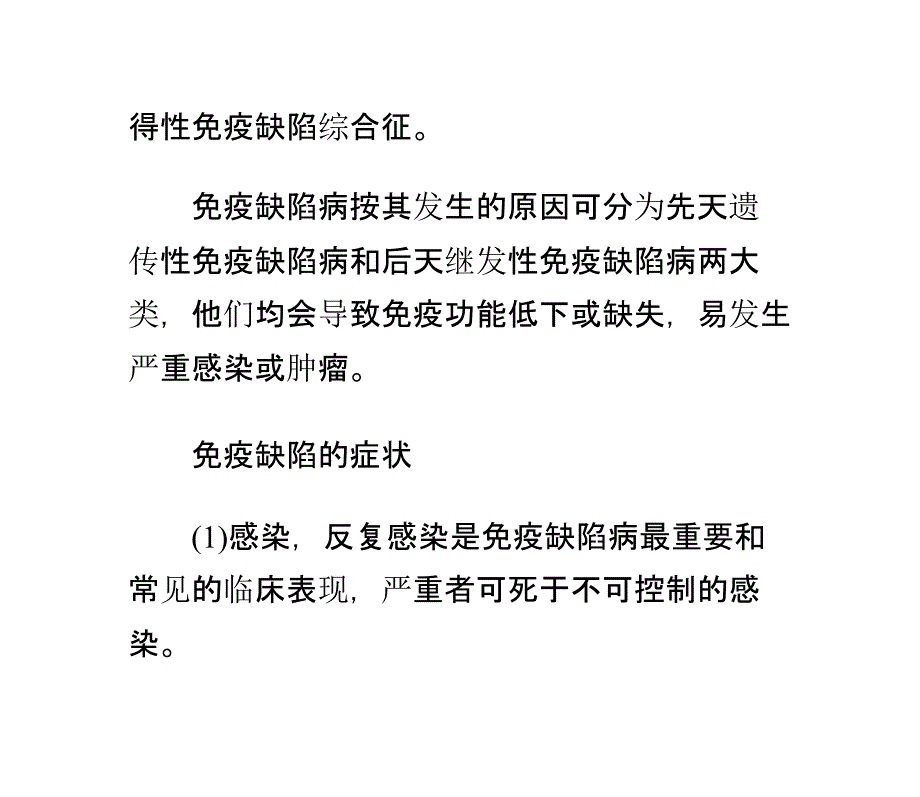 得性免疫缺陷综合征。

免疫缺陷病按其发生的原因可分为先天遗传性免疫缺陷病和后天继发性免疫缺陷病两大类，他们均会导致免疫功能低下或缺失，易发生严重感染或肿瘤。

免疫缺陷的症状

(1)感染，反复感染是免疫缺陷病最重要和常见的临床表现，严重者可死于不可控制的感染。